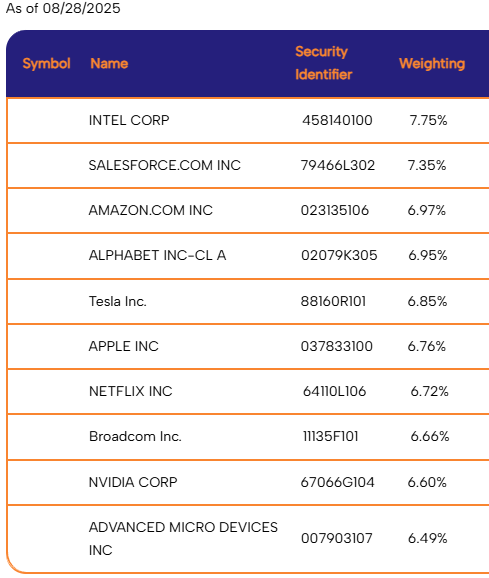 As of 08/28/2025

| Symbol | Name | Security Identifier | Weighting |
|---|---|---|---|
| | INTEL CORP | 458140100 | 7.75% |
| | SALESFORCE.COM INC | 79466L302 | 7.35% |
| | AMAZON.COM INC | 023135106 | 6.97% |
| | ALPHABET INC-CL A | 02079K305 | 6.95% |
| | Tesla Inc. | 88160R101 | 6.85% |
| | APPLE INC | 037833100 | 6.76% |
| | NETFLIX INC | 64110L106 | 6.72% |
| | Broadcom Inc. | 11135F101 | 6.66% |
| | NVIDIA CORP | 67066G104 | 6.60% |
| | ADVANCED MICRO DEVICES INC | 007903107 | 6.49% |